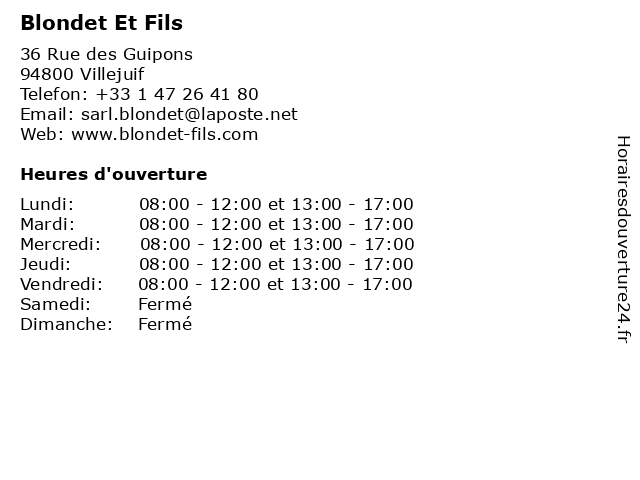 Blondet Et Fils

36 Rue des Guipons
94800 Villejuif
Telefon: +33 1 47 26 41 80
Email: sarl.blondet@laposte.net
Web: www.blondet-fils.com

Heures d'ouverture

Lundi: 08:00 - 12:00 et 13:00 - 17:00
Mardi: 08:00 - 12:00 et 13:00 - 17:00
Mercredi: 08:00 - 12:00 et 13:00 - 17:00
Jeudi: 08:00 - 12:00 et 13:00 - 17:00
Vendredi: 08:00 - 12:00 et 13:00 - 17:00
Samedi: Fermé
Dimanche: Fermé

Horairesdouverture24.fr